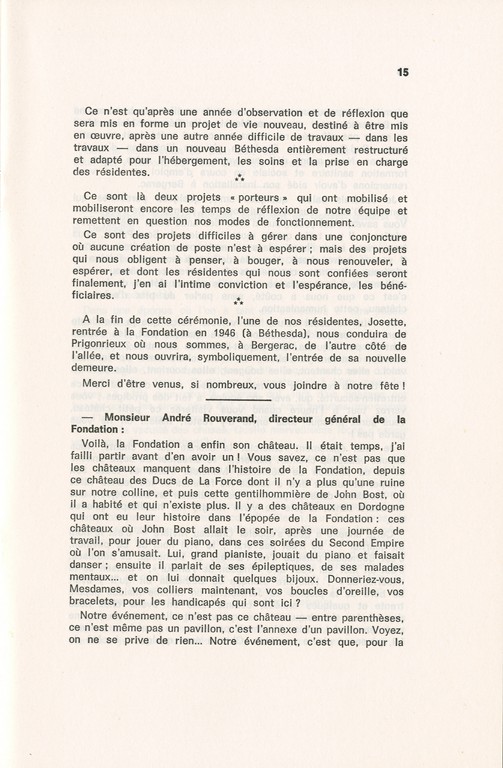 15

Ce n'est qu'après une année d'observation et de réflexion que sera mis en forme un projet de vie nouveau, destiné à être mis en œuvre, après une autre année difficile de travaux — dans les travaux — dans un nouveau Béthesda entièrement restructuré et adapté pour l'hébergement, les soins et la prise en charge des résidentes.

⁂

Ce sont là deux projets « porteurs » qui ont mobilisé et mobiliseront encore les temps de réflexion de notre équipe et remettent en question nos modes de fonctionnement.

Ce sont des projets difficiles à gérer dans une conjoncture où aucune création de poste n'est à espérer ; mais des projets qui nous obligent à penser, à bouger, à nous renouveler, à espérer, et dont les résidentes qui nous sont confiées seront finalement, j'en ai l'intime conviction et l'espérance, les bénéficiaires.

⁂

A la fin de cette cérémonie, l'une de nos résidentes, Josette, rentrée à la Fondation en 1946 (à Béthesda), nous conduira de Prigonrieux où nous sommes, à Bergerac, de l'autre côté de l'allée, et nous ouvrira, symboliquement, l'entrée de sa nouvelle demeure.

Merci d'être venus, si nombreux, vous joindre à notre fête !

— Monsieur André Rouverand, directeur général de la Fondation :

Voilà, la Fondation a enfin son château. Il était temps, j'ai failli partir avant d'en avoir un ! Vous savez, ce n'est pas que les châteaux manquent dans l'histoire de la Fondation, depuis ce château des Ducs de La Force dont il n'y a plus qu'une ruine sur notre colline, et puis cette gentilhommière de John Bost, où il a habité et qui n'existe plus. Il y a des châteaux en Dordogne qui ont eu leur histoire dans l'épopée de la Fondation : ces châteaux où John Bost allait le soir, après une journée de travail, pour jouer du piano, dans ces soirées du Second Empire où l'on s'amusait. Lui, grand pianiste, jouait du piano et faisait danser ; ensuite il parlait de ses épileptiques, de ses malades mentaux... et on lui donnait quelques bijoux. Donneriez-vous, Mesdames, vos colliers maintenant, vos boucles d'oreille, vos bracelets, pour les handicapés qui sont ici ?

Notre événement, ce n'est pas ce château — entre parenthèses, ce n'est même pas un pavillon, c'est l'annexe d'un pavillon. Voyez, on ne se prive de rien... Notre événement, c'est que, pour la